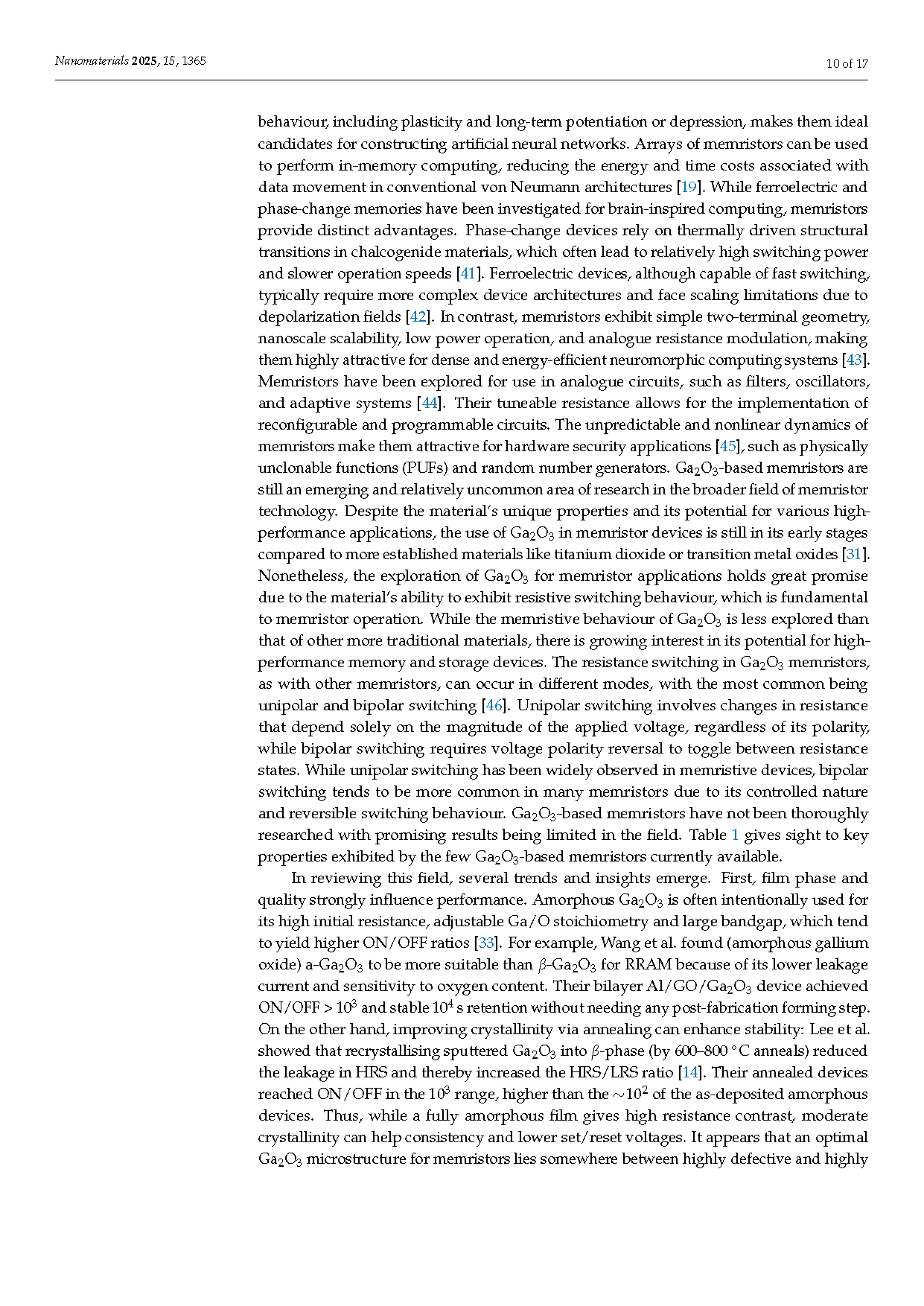 Nanomaterials 2025, 15, 1365

10 of 17

behaviour, including plasticity and long-term potentiation or depression, makes them ideal candidates for constructing artificial neural networks. Arrays of memristors can be used to perform in-memory computing, reducing the energy and time costs associated with data movement in conventional von Neumann architectures [19]. While ferroelectric and phase-change memories have been investigated for brain-inspired computing, memristors provide distinct advantages. Phase-change devices rely on thermally driven structural transitions in chalcogenide materials, which often lead to relatively high switching power and slower operation speeds [41]. Ferroelectric devices, although capable of fast switching, typically require more complex device architectures and face scaling limitations due to depolarization fields [42]. In contrast, memristors exhibit simple two-terminal geometry, nanoscale scalability, low power operation, and analogue resistance modulation, making them highly attractive for dense and energy-efficient neuromorphic computing systems [43]. Memristors have been explored for use in analogue circuits, such as filters, oscillators, and adaptive systems [44]. Their tuneable resistance allows for the implementation of reconfigurable and programmable circuits. The unpredictable and nonlinear dynamics of memristors make them attractive for hardware security applications [45], such as physically unclonable functions (PUFs) and random number generators. $Ga_2O_3$-based memristors are still an emerging and relatively uncommon area of research in the broader field of memristor technology. Despite the material's unique properties and its potential for various high-performance applications, the use of $Ga_2O_3$ in memristor devices is still in its early stages compared to more established materials like titanium dioxide or transition metal oxides [31]. Nonetheless, the exploration of $Ga_2O_3$ for memristor applications holds great promise due to the material's ability to exhibit resistive switching behaviour, which is fundamental to memristor operation. While the memristive behaviour of $Ga_2O_3$ is less explored than that of other more traditional materials, there is growing interest in its potential for high-performance memory and storage devices. The resistance switching in $Ga_2O_3$ memristors, as with other memristors, can occur in different modes, with the most common being unipolar and bipolar switching [46]. Unipolar switching involves changes in resistance that depend solely on the magnitude of the applied voltage, regardless of its polarity, while bipolar switching requires voltage polarity reversal to toggle between resistance states. While unipolar switching has been widely observed in memristive devices, bipolar switching tends to be more common in many memristors due to its controlled nature and reversible switching behaviour. $Ga_2O_3$-based memristors have not been thoroughly researched with promising results being limited in the field. Table 1 gives sight to key properties exhibited by the few $Ga_2O_3$-based memristors currently available.

In reviewing this field, several trends and insights emerge. First, film phase and quality strongly influence performance. Amorphous $Ga_2O_3$ is often intentionally used for its high initial resistance, adjustable Ga/O stoichiometry and large bandgap, which tend to yield higher ON/OFF ratios [33]. For example, Wang et al. found (amorphous gallium oxide) a-$Ga_2O_3$ to be more suitable than $\beta$-$Ga_2O_3$ for RRAM because of its lower leakage current and sensitivity to oxygen content. Their bilayer Al/GO/$Ga_2O_3$ device achieved ON/OFF > $10^3$ and stable $10^4$ s retention without needing any post-fabrication forming step. On the other hand, improving crystallinity via annealing can enhance stability: Lee et al. showed that recrystallising sputtered $Ga_2O_3$ into $\beta$-phase (by 600–800 °C anneals) reduced the leakage in HRS and thereby increased the HRS/LRS ratio [14]. Their annealed devices reached ON/OFF in the $10^3$ range, higher than the $\sim 10^2$ of the as-deposited amorphous devices. Thus, while a fully amorphous film gives high resistance contrast, moderate crystallinity can help consistency and lower set/reset voltages. It appears that an optimal $Ga_2O_3$ microstructure for memristors lies somewhere between highly defective and highly